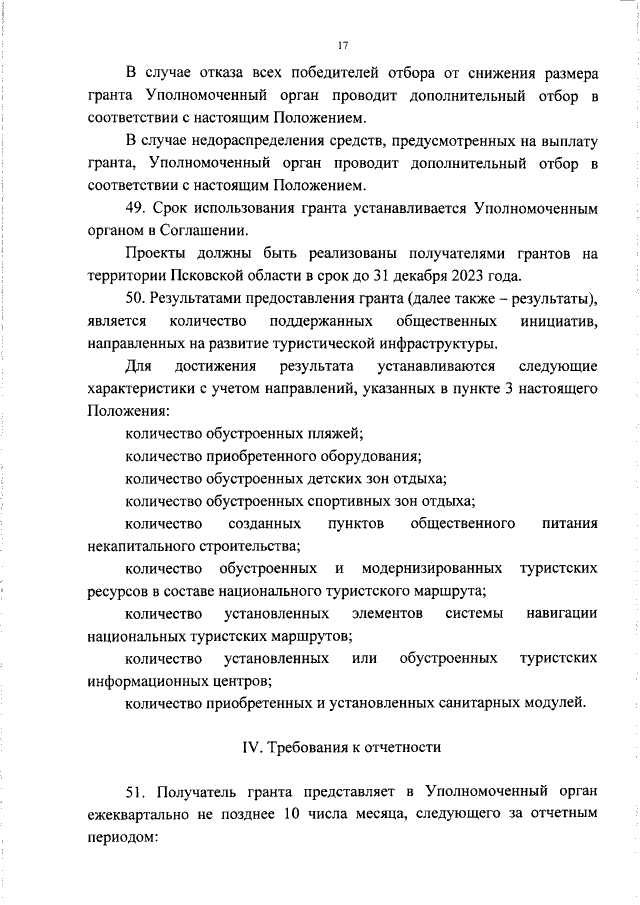 17

В случае отказа всех победителей отбора от снижения размера гранта Уполномоченный орган проводит дополнительный отбор в соответствии с настоящим Положением.

В случае недораспределения средств, предусмотренных на выплату гранта, Уполномоченный орган проводит дополнительный отбор в соответствии с настоящим Положением.

49. Срок использования гранта устанавливается Уполномоченным органом в Соглашении.

Проекты должны быть реализованы получателями грантов на территории Псковской области в срок до 31 декабря 2023 года.

50. Результатами предоставления гранта (далее также – результаты), является количество поддержанных общественных инициатив, направленных на развитие туристической инфраструктуры.

Для достижения результата устанавливаются следующие характеристики с учетом направлений, указанных в пункте 3 настоящего Положения:

количество обустроенных пляжей;

количество приобретенного оборудования;

количество обустроенных детских зон отдыха;

количество обустроенных спортивных зон отдыха;

количество созданных пунктов общественного питания некапитального строительства;

количество обустроенных и модернизированных туристских ресурсов в составе национального туристского маршрута;

количество установленных элементов системы навигации национальных туристских маршрутов;

количество установленных или обустроенных туристских информационных центров;

количество приобретенных и установленных санитарных модулей.

IV. Требования к отчетности

51. Получатель гранта представляет в Уполномоченный орган ежеквартально не позднее 10 числа месяца, следующего за отчетным периодом: